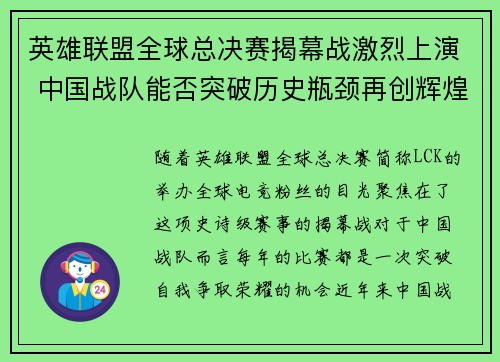 英雄联盟全球总决赛揭幕战激烈上演 中国战队能否突破历史瓶颈再创辉煌

随着英雄联盟全球总决赛简称LCK的举办全球电竞粉丝的目光聚焦在了这项史诗级赛事的揭幕战对于中国战队而言每年的比赛都是一次突破自我争取荣耀的机会近年来中国战

24